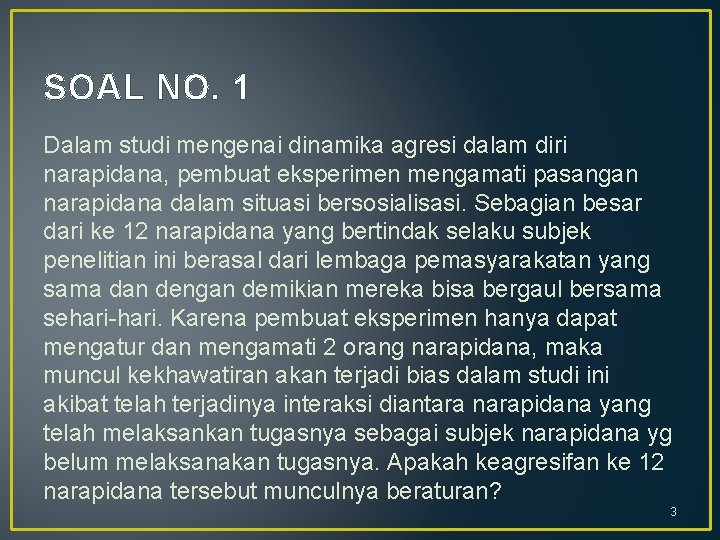 SOAL NO. 1

Dalam studi mengenai dinamika agresi dalam diri narapidana, pembuat eksperimen mengamati pasangan narapidana dalam situasi bersosialisasi. Sebagian besar dari ke 12 narapidana yang bertindak selaku subjek penelitian ini berasal dari lembaga pemasyarakatan yang sama dan dengan demikian mereka bisa bergaul bersama sehari-hari. Karena pembuat eksperimen hanya dapat mengatur dan mengamati 2 orang narapidana, maka muncul kekhawatiran akan terjadi bias dalam studi ini akibat telah terjadinya interaksi diantara narapidana yang telah melaksankan tugasnya sebagai subjek narapidana yg belum melaksanakan tugasnya. Apakah keagresifan ke 12 narapidana tersebut munculnya beraturan?

3